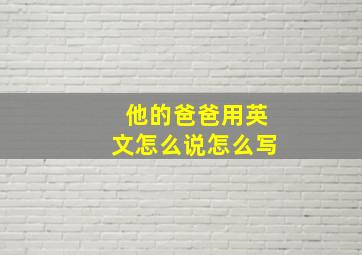 他的爸爸用英文怎么说怎么写